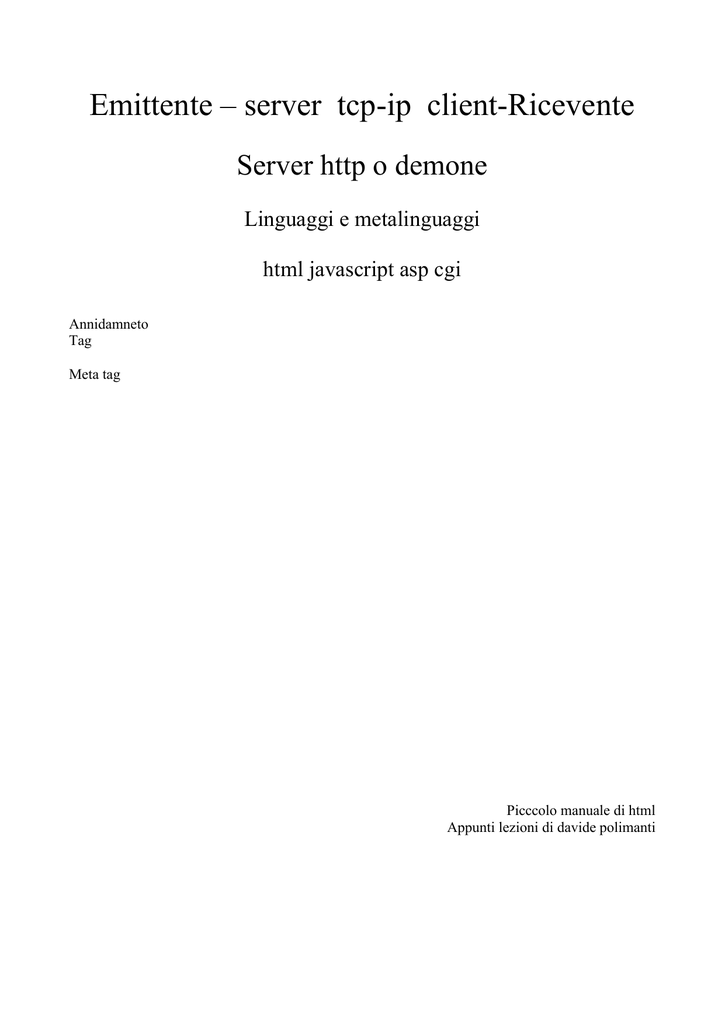 Emittente – server tcp-ip client-Ricevente

Server http o demone

Linguaggi e metalinguaggi

html javascript asp cgi

Annidamneto
Tag

Meta tag

Picccolo manuale di html
Appunti lezioni di davide polimanti